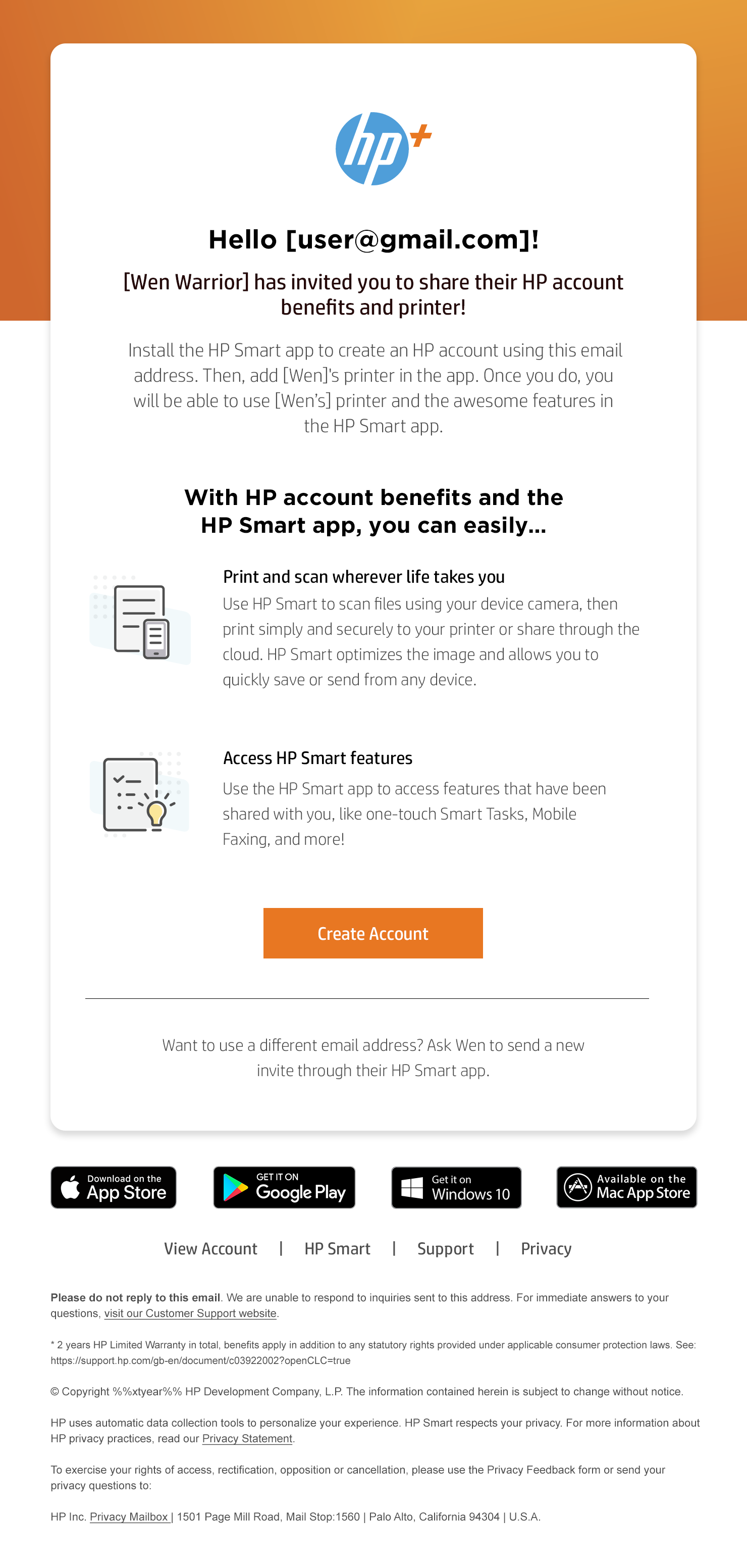 hp+

Hello [user@gmail.com]!

[Wen Warrior] has invited you to share their HP account benefits and printer!

Install the HP Smart app to create an HP account using this email address. Then, add [Wen]'s printer in the app. Once you do, you will be able to use [Wen's] printer and the awesome features in the HP Smart app.

With HP account benefits and the HP Smart app, you can easily...

Print and scan wherever life takes you

Use HP Smart to scan files using your device camera, then print simply and securely to your printer or share through the cloud. HP Smart optimizes the image and allows you to quickly save or send from any device.

Access HP Smart features

Use the HP Smart app to access features that have been shared with you, like one-touch Smart Tasks, Mobile Faxing, and more!

Create Account

Want to use a different email address? Ask Wen to send a new invite through their HP Smart app.

Download on the App Store

GET IT ON Google Play

Get it on Windows 10

Available on the Mac App Store

View Account | HP Smart | Support | Privacy

Please do not reply to this email. We are unable to respond to inquiries sent to this address. For immediate answers to your questions, visit our Customer Support website.

* 2 years HP Limited Warranty in total, benefits apply in addition to any statutory rights provided under applicable consumer protection laws. See: https://support.hp.com/gb-en/document/c03922002?openCLC=true

© Copyright %%xtyear%% HP Development Company, L.P. The information contained herein is subject to change without notice.

HP uses automatic data collection tools to personalize your experience. HP Smart respects your privacy. For more information about HP privacy practices, read our Privacy Statement.

To exercise your rights of access, rectification, opposition or cancellation, please use the Privacy Feedback form or send your privacy questions to:

HP Inc. Privacy Mailbox | 1501 Page Mill Road, Mail Stop:1560 | Palo Alto, California 94304 | U.S.A.